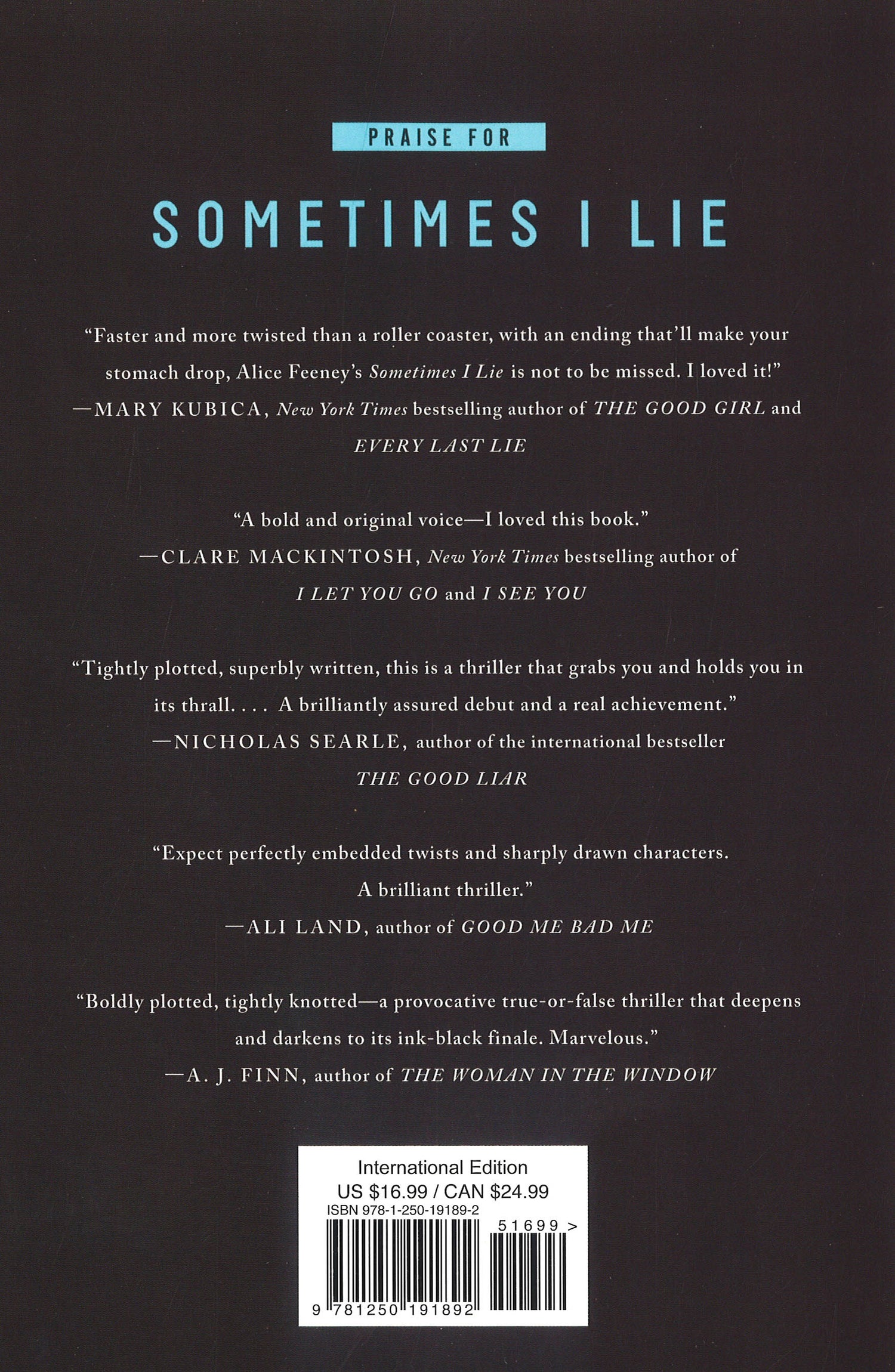 PRAISE FOR

SOMETIMES I LIE

"Faster and more twisted than a roller coaster, with an ending that'll make your stomach drop, Alice Feeney's Sometimes I Lie is not to be missed. I loved it!"
—MARY KUBICA, New York Times bestselling author of THE GOOD GIRL and EVERY LAST LIE

"A bold and original voice—I loved this book."
—CLARE MACKINTOSH, New York Times bestselling author of I LET YOU GO and I SEE YOU

"Tightly plotted, superbly written, this is a thriller that grabs you and holds you in its thrall. . . . A brilliantly assured debut and a real achievement."
—NICHOLAS SEARLE, author of the international bestseller THE GOOD LIAR

"Expect perfectly embedded twists and sharply drawn characters. A brilliant thriller."
—ALI LAND, author of GOOD ME BAD ME

"Boldly plotted, tightly knotted—a provocative true-or-false thriller that deepens and darkens to its ink-black finale. Marvelous."
—A. J. FINN, author of THE WOMAN IN THE WINDOW

International Edition
US $16.99 / CAN $24.99
ISBN 978-1-250-19189-2
51699 >
9 781250 191892